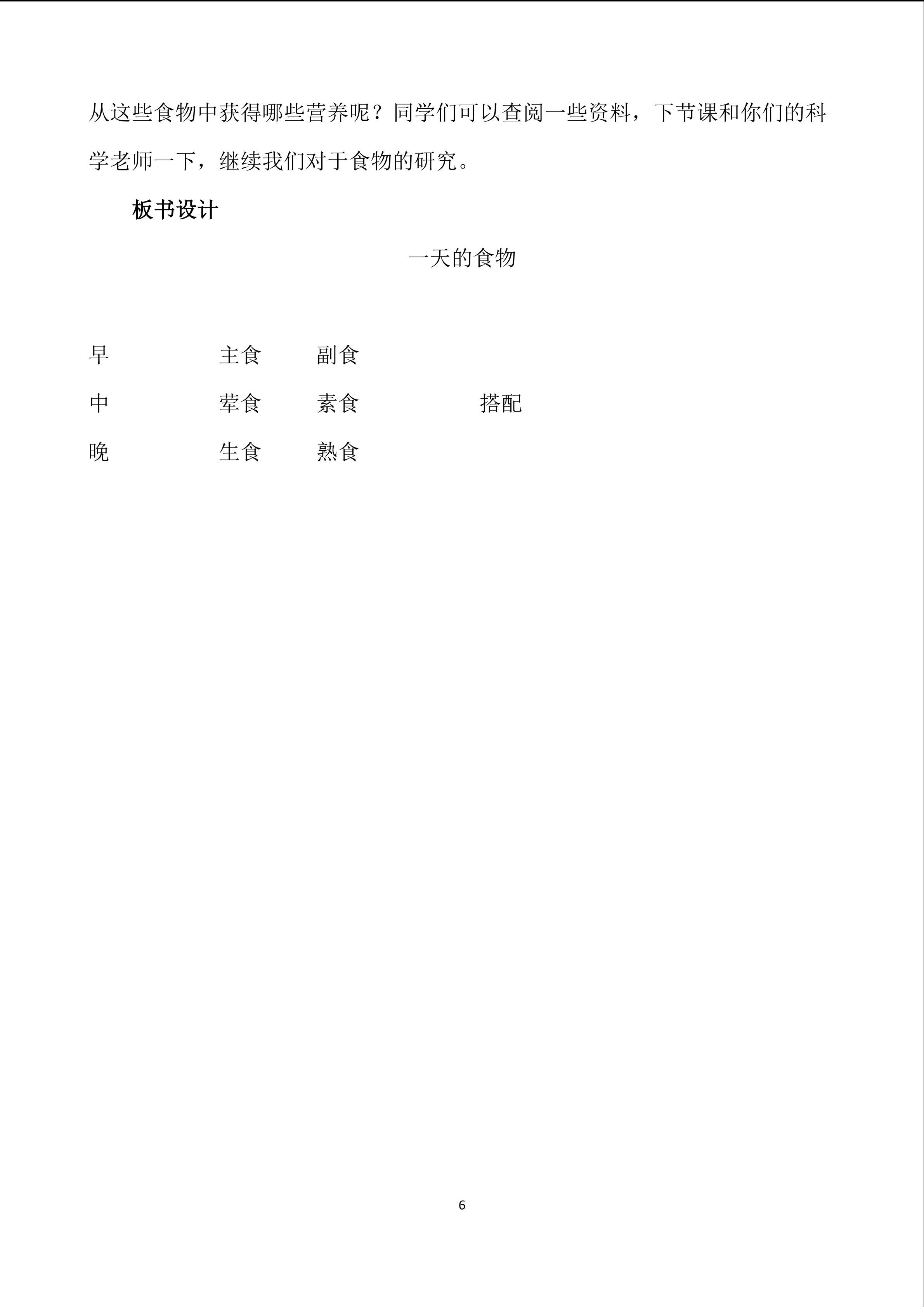 从这些食物中获得哪些营养呢？同学们可以查阅一些资料，下节课和你们的科学老师一下，继续我们对于食物的研究。

板书设计

一天的食物

早　　主食　副食

中　　荤食　素食　　搭配

晚　　生食　熟食

6